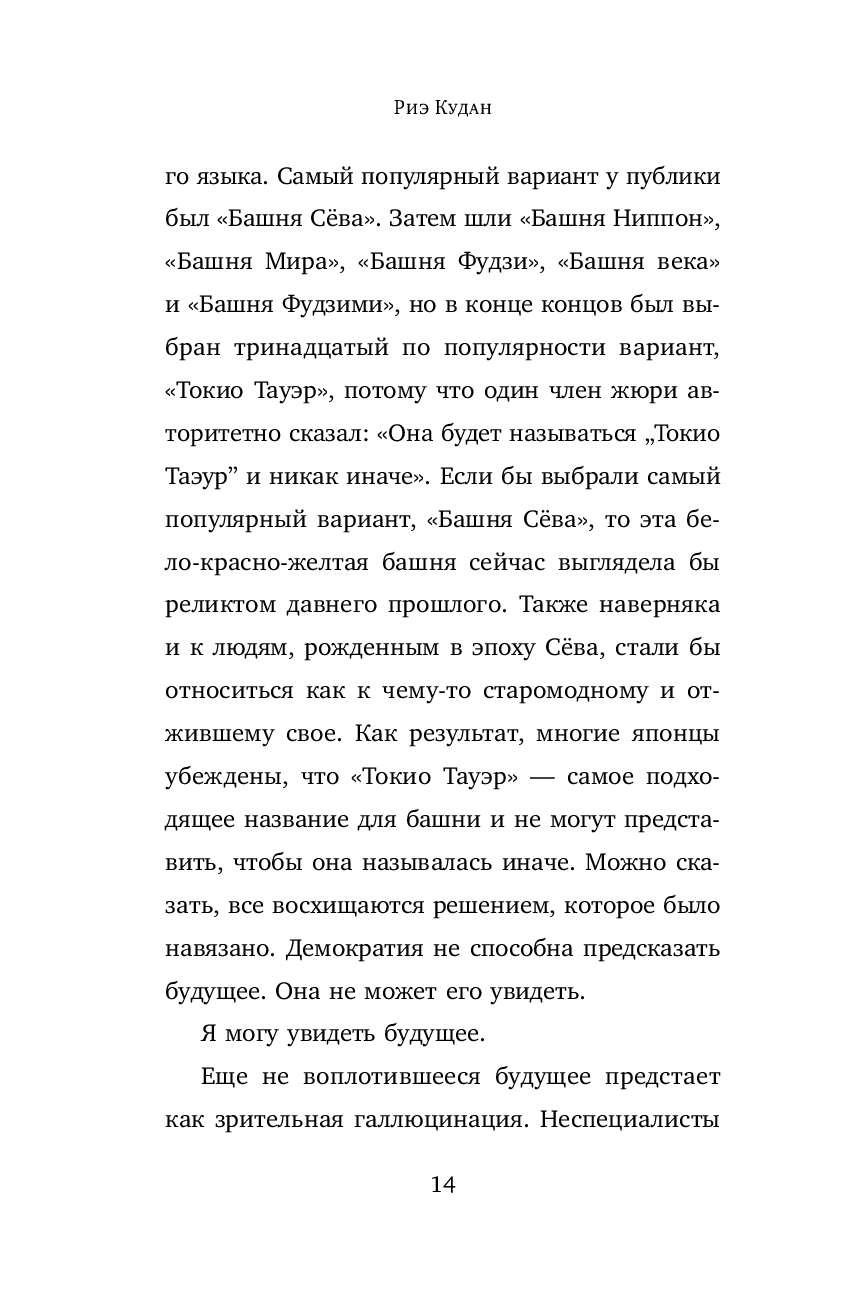 Риэ Кудан

го языка. Самый популярный вариант у публики был «Башня Сёва». Затем шли «Башня Ниппон», «Башня Мира», «Башня Фудзи», «Башня века» и «Башня Фудзими», но в конце концов был выбран тринадцатый по популярности вариант, «Токио Тауэр», потому что один член жюри авторитетно сказал: «Она будет называться „Токио Таэур" и никак иначе». Если бы выбрали самый популярный вариант, «Башня Сёва», то эта бело-красно-желтая башня сейчас выглядела бы реликтом давнего прошлого. Также наверняка и к людям, рожденным в эпоху Сёва, стали бы относиться как к чему-то старомодному и отжившему свое. Как результат, многие японцы убеждены, что «Токио Тауэр» — самое подходящее название для башни и не могут представить, чтобы она называлась иначе. Можно сказать, все восхищаются решением, которое было навязано. Демократия не способна предсказать будущее. Она не может его увидеть.

Я могу увидеть будущее.

Еще не воплотившееся будущее предстает как зрительная галлюцинация. Неспециалисты

14